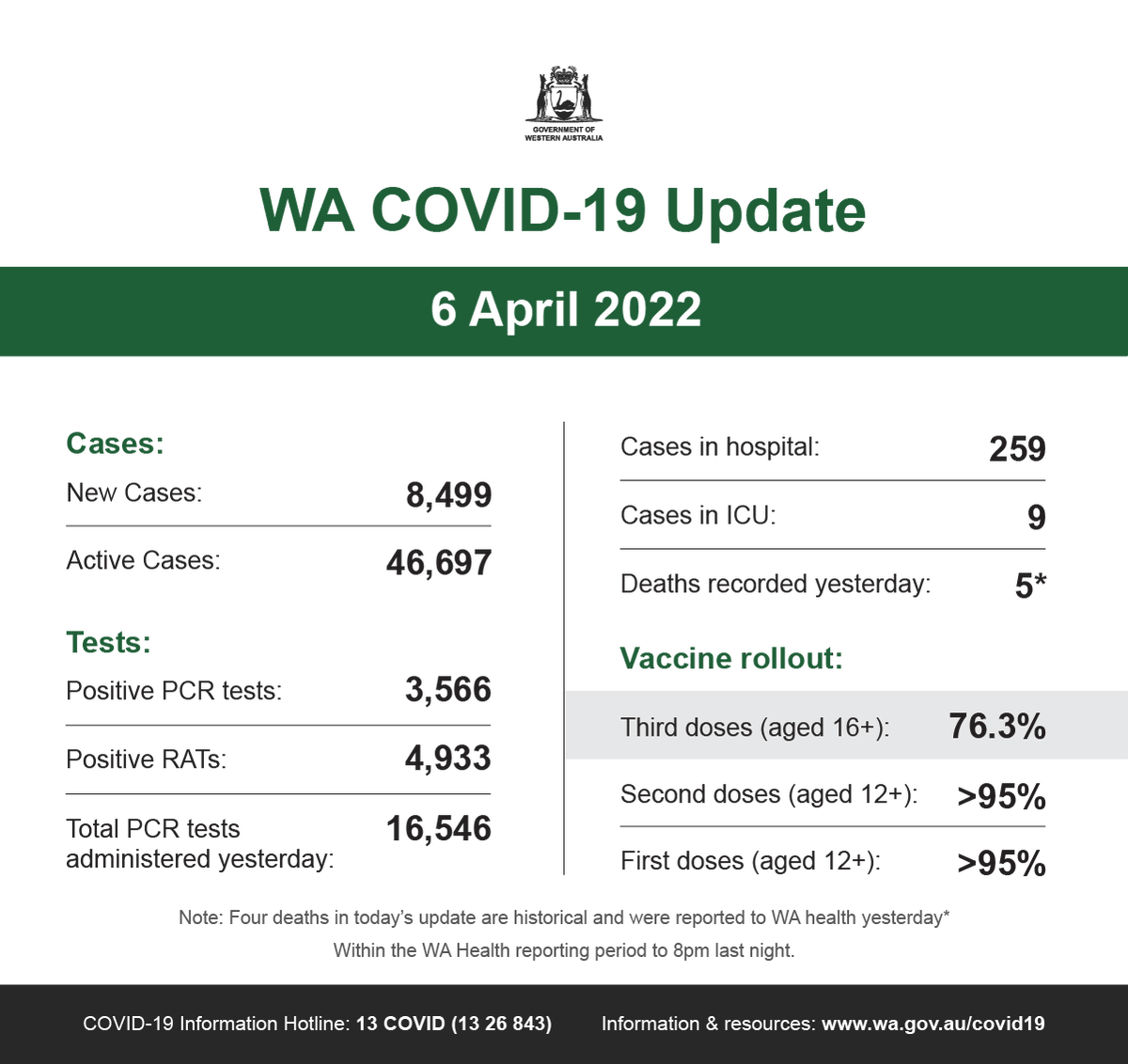 GOVERNMENT OF WESTERN AUSTRALIA

WA COVID-19 Update

6 April 2022

Cases:

New Cases: 8,499

Active Cases: 46,697

Tests:

Positive PCR tests: 3,566

Positive RATs: 4,933

Total PCR tests administered yesterday: 16,546

Cases in hospital: 259

Cases in ICU: 9

Deaths recorded yesterday: 5*

Vaccine rollout:

Third doses (aged 16+): 76.3%

Second doses (aged 12+): >95%

First doses (aged 12+): >95%

Note: Four deaths in today's update are historical and were reported to WA health yesterday*

Within the WA Health reporting period to 8pm last night.

COVID-19 Information Hotline: 13 COVID (13 26 843)

Information & resources: www.wa.gov.au/covid19